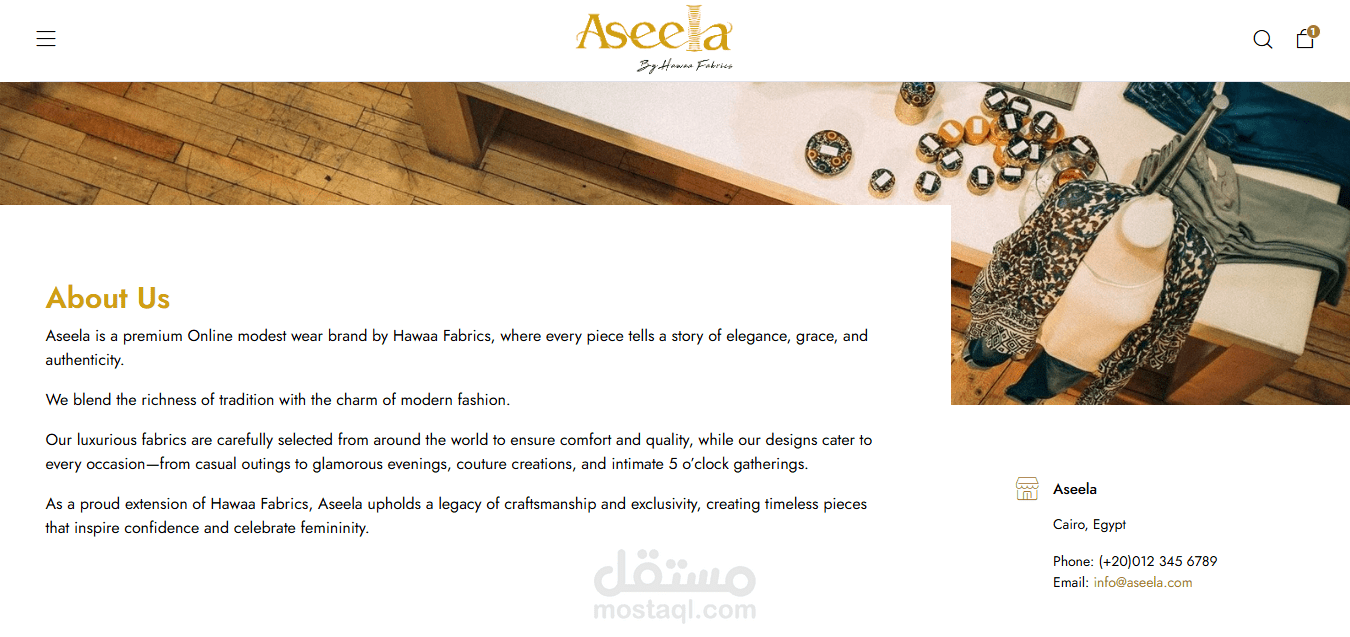 Aseela
By Hawaa Fabrics

1

About Us

Aseela is a premium Online modest wear brand by Hawaa Fabrics, where every piece tells a story of elegance, grace, and authenticity.

We blend the richness of tradition with the charm of modern fashion.

Our luxurious fabrics are carefully selected from around the world to ensure comfort and quality, while our designs cater to every occasion—from casual outings to glamorous evenings, couture creations, and intimate 5 o'clock gatherings.

As a proud extension of Hawaa Fabrics, Aseela upholds a legacy of craftsmanship and exclusivity, creating timeless pieces that inspire confidence and celebrate femininity.

Aseela

Cairo, Egypt

Phone: (+20)012 345 6789
Email: info@aseela.com

مستقل
mostaql.com